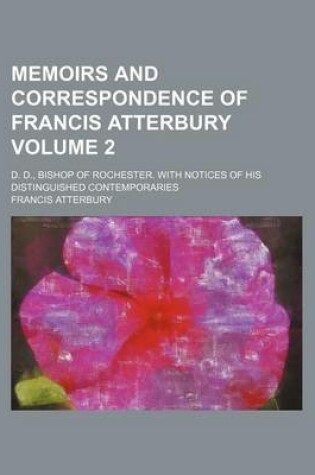 MEMOIRS AND CORRESPONDENCE OF FRANCIS ATTERBURY VOLUME 2

D. D., BISHOP OF ROCHESTER. WITH NOTICES OF HIS DISTINGUISHED CONTEMPORARIES

FRANCIS ATTERBURY